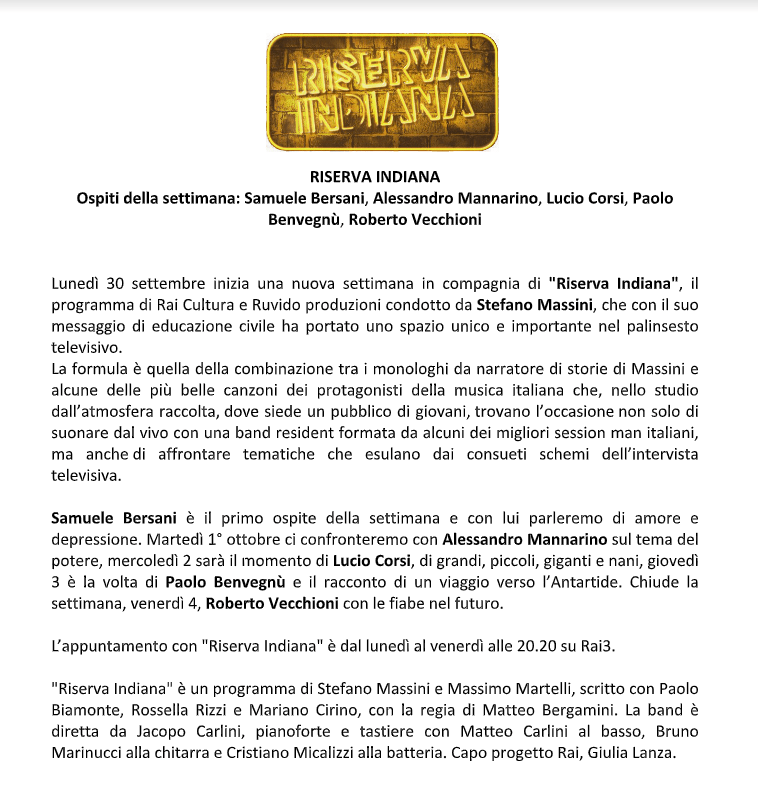 RISERVA INDIANA

RISERVA INDIANA
Ospiti della settimana: Samuele Bersani, Alessandro Mannarino, Lucio Corsi, Paolo Benvegnù, Roberto Vecchioni

Lunedì 30 settembre inizia una nuova settimana in compagnia di "Riserva Indiana", il programma di Rai Cultura e Ruvido produzioni condotto da Stefano Massini, che con il suo messaggio di educazione civile ha portato uno spazio unico e importante nel palinsesto televisivo.
La formula è quella della combinazione tra i monologhi da narratore di storie di Massini e alcune delle più belle canzoni dei protagonisti della musica italiana che, nello studio dall'atmosfera raccolta, dove siede un pubblico di giovani, trovano l'occasione non solo di suonare dal vivo con una band resident formata da alcuni dei migliori session man italiani, ma anche di affrontare tematiche che esulano dai consueti schemi dell'intervista televisiva.

Samuele Bersani è il primo ospite della settimana e con lui parleremo di amore e depressione. Martedì 1° ottobre ci confronteremo con Alessandro Mannarino sul tema del potere, mercoledì 2 sarà il momento di Lucio Corsi, di grandi, piccoli, giganti e nani, giovedì 3 è la volta di Paolo Benvegnù e il racconto di un viaggio verso l'Antartide. Chiude la settimana, venerdì 4, Roberto Vecchioni con le fiabe nel futuro.

L'appuntamento con "Riserva Indiana" è dal lunedì al venerdì alle 20.20 su Rai3.

"Riserva Indiana" è un programma di Stefano Massini e Massimo Martelli, scritto con Paolo Biamonte, Rossella Rizzi e Mariano Cirino, con la regia di Matteo Bergamini. La band è diretta da Jacopo Carlini, pianoforte e tastiere con Matteo Carlini al basso, Bruno Marinucci alla chitarra e Cristiano Micalizzi alla batteria. Capo progetto Rai, Giulia Lanza.